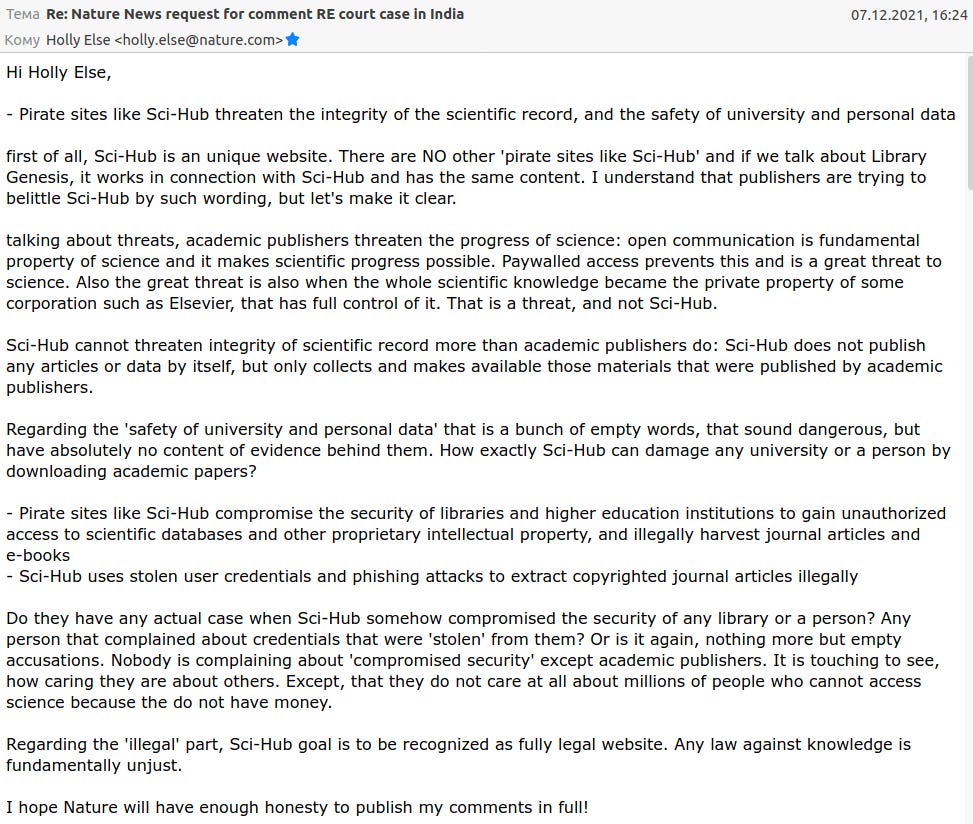 Тема Re: Nature News request for comment RE court case in India 07.12.2021, 16:24
Кому Holly Else <holly.else@nature.com>

Hi Holly Else,

- Pirate sites like Sci-Hub threaten the integrity of the scientific record, and the safety of university and personal data

first of all, Sci-Hub is an unique website. There are NO other 'pirate sites like Sci-Hub' and if we talk about Library Genesis, it works in connection with Sci-Hub and has the same content. I understand that publishers are trying to belittle Sci-Hub by such wording, but let's make it clear.

talking about threats, academic publishers threaten the progress of science: open communication is fundamental property of science and it makes scientific progress possible. Paywalled access prevents this and is a great threat to science. Also the great threat is also when the whole scientific knowledge became the private property of some corporation such as Elsevier, that has full control of it. That is a threat, and not Sci-Hub.

Sci-Hub cannot threaten integrity of scientific record more than academic publishers do: Sci-Hub does not publish any articles or data by itself, but only collects and makes available those materials that were published by academic publishers.

Regarding the 'safety of university and personal data' that is a bunch of empty words, that sound dangerous, but have absolutely no content of evidence behind them. How exactly Sci-Hub can damage any university or a person by downloading academic papers?

- Pirate sites like Sci-Hub compromise the security of libraries and higher education institutions to gain unauthorized access to scientific databases and other proprietary intellectual property, and illegally harvest journal articles and e-books
- Sci-Hub uses stolen user credentials and phishing attacks to extract copyrighted journal articles illegally

Do they have any actual case when Sci-Hub somehow compromised the security of any library or a person? Any person that complained about credentials that were 'stolen' from them? Or is it again, nothing more but empty accusations. Nobody is complaining about 'compromised security' except academic publishers. It is touching to see, how caring they are about others. Except, that they do not care at all about millions of people who cannot access science because the do not have money.

Regarding the 'illegal' part, Sci-Hub goal is to be recognized as fully legal website. Any law against knowledge is fundamentally unjust.

I hope Nature will have enough honesty to publish my comments in full!